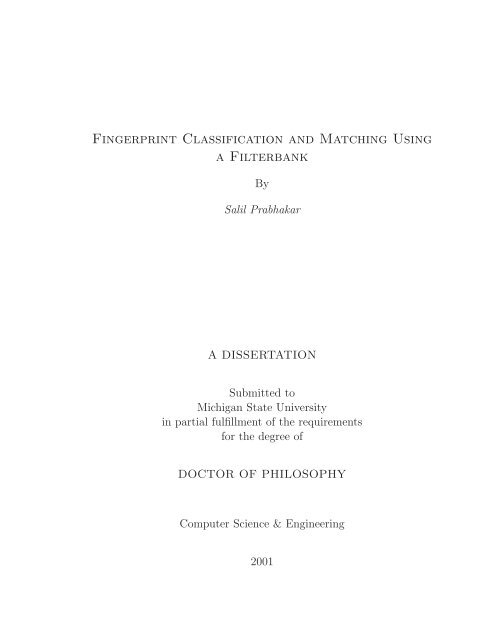 Fingerprint Classification and Matching Using a Filterbank

By

Salil Prabhakar

A DISSERTATION

Submitted to
Michigan State University
in partial fulfillment of the requirements
for the degree of

DOCTOR OF PHILOSOPHY

Computer Science & Engineering

2001